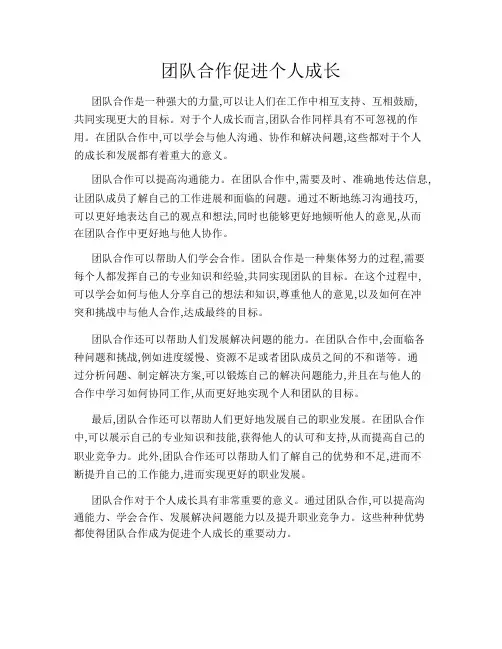 团队合作促进个人成长

团队合作是一种强大的力量,可以让人们在工作中相互支持、互相鼓励,共同实现更大的目标。对于个人成长而言,团队合作同样具有不可忽视的作用。在团队合作中,可以学会与他人沟通、协作和解决问题,这些都对于个人的成长和发展都有着重大的意义。

团队合作可以提高沟通能力。在团队合作中,需要及时、准确地传达信息,让团队成员了解自己的工作进展和面临的问题。通过不断地练习沟通技巧,可以更好地表达自己的观点和想法,同时也能够更好地倾听他人的意见,从而在团队合作中更好地与他人协作。

团队合作可以帮助人们学会合作。团队合作是一种集体努力的过程,需要每个人都发挥自己的专业知识和经验,共同实现团队的目标。在这个过程中,可以学会如何与他人分享自己的想法和知识,尊重他人的意见,以及如何在冲突和挑战中与他人合作,达成最终的目标。

团队合作还可以帮助人们发展解决问题的能力。在团队合作中,会面临各种问题和挑战,例如进度缓慢、资源不足或者团队成员之间的不和谐等。通过分析问题、制定解决方案,可以锻炼自己的解决问题能力,并且在与他人的合作中学习如何协同工作,从而更好地实现个人和团队的目标。

最后,团队合作还可以帮助人们更好地发展自己的职业发展。在团队合作中,可以展示自己的专业知识和技能,获得他人的认可和支持,从而提高自己的职业竞争力。此外,团队合作还可以帮助人们了解自己的优势和不足,进而不断提升自己的工作能力,进而实现更好的职业发展。

团队合作对于个人成长具有非常重要的意义。通过团队合作,可以提高沟通能力、学会合作、发展解决问题能力以及提升职业竞争力。这些种种优势都使得团队合作成为促进个人成长的重要动力。